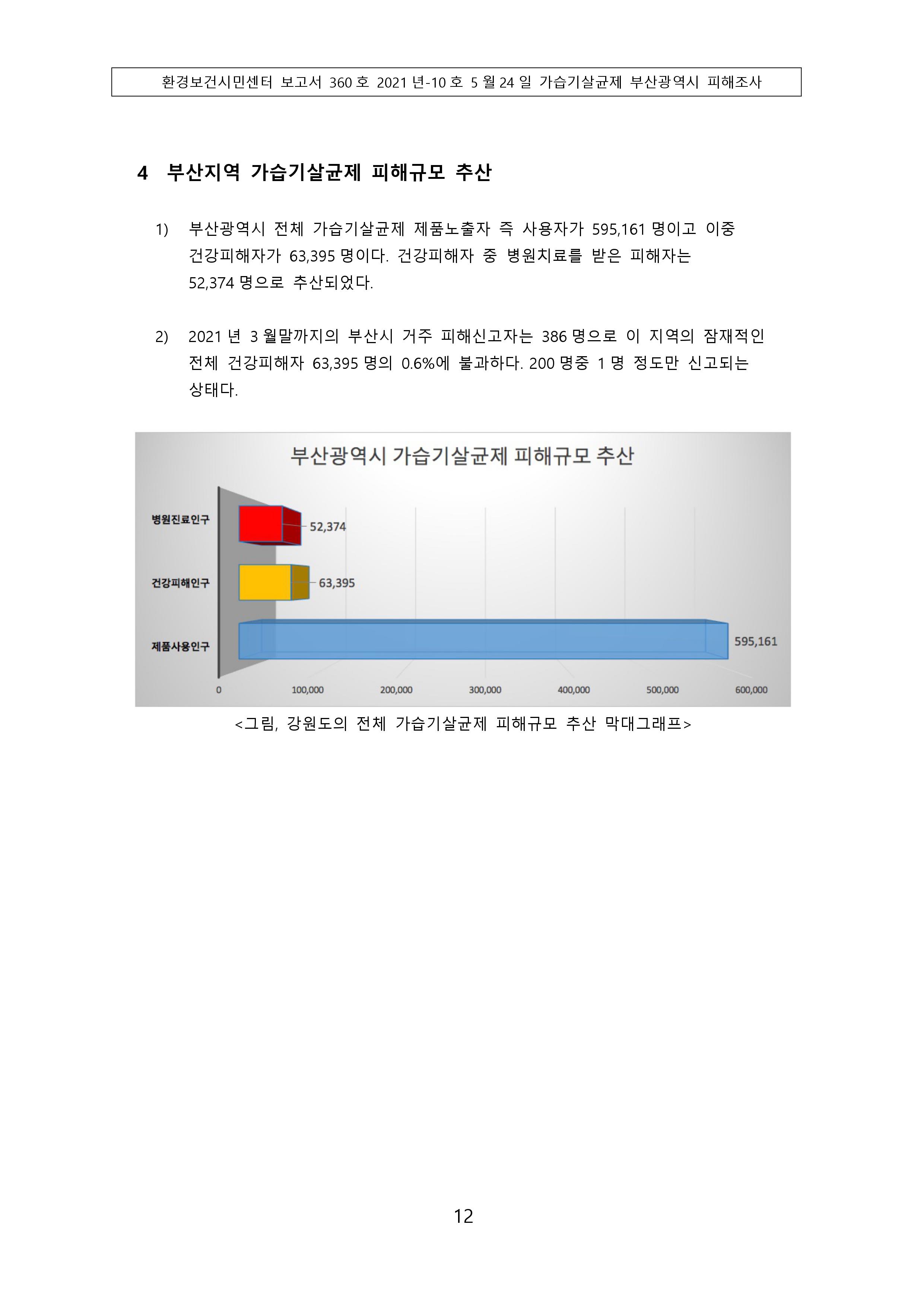 환경보건시민센터 보고서 360 호 2021 년-10 호 5 월 24 일 가습기살균제 부산광역시 피해조사

4 부산지역 가습기살균제 피해규모 추산

1) 부산광역시 전체 가습기살균제 제품노출자 즉 사용자가 595,161 명이고 이중 건강피해자가 63,395 명이다. 건강피해자 중 병원치료를 받은 피해자는 52,374 명으로 추산되었다.

2) 2021 년 3 월말까지의 부산시 거주 피해신고자는 386 명으로 이 지역의 잠재적인 전체 건강피해자 63,395 명의 0.6%에 불과하다. 200 명중 1 명 정도만 신고되는 상태다.

부산광역시 가습기살균제 피해규모 추산

병원진료인구 52,374
건강피해인구 63,395
제품사용인구 595,161

0 100,000 200,000 300,000 400,000 500,000 600,000

<그림, 강원도의 전체 가습기살균제 피해규모 추산 막대그래프>

12